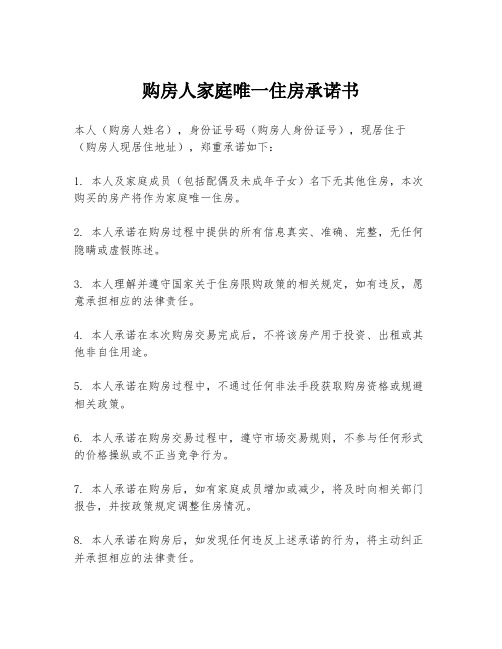 购房人家庭唯一住房承诺书

本人（购房人姓名），身份证号码（购房人身份证号），现居住于（购房人现居住地址），郑重承诺如下：

1. 本人及家庭成员（包括配偶及未成年子女）名下无其他住房，本次购买的房产将作为家庭唯一住房。

2. 本人承诺在购房过程中提供的所有信息真实、准确、完整，无任何隐瞒或虚假陈述。

3. 本人理解并遵守国家关于住房限购政策的相关规定，如有违反，愿意承担相应的法律责任。

4. 本人承诺在本次购房交易完成后，不将该房产用于投资、出租或其他非自住用途。

5. 本人承诺在购房过程中，不通过任何非法手段获取购房资格或规避相关政策。

6. 本人承诺在购房交易过程中，遵守市场交易规则，不参与任何形式的价格操纵或不正当竞争行为。

7. 本人承诺在购房后，如有家庭成员增加或减少，将及时向相关部门报告，并按政策规定调整住房情况。

8. 本人承诺在购房后，如发现任何违反上述承诺的行为，将主动纠正并承担相应的法律责任。